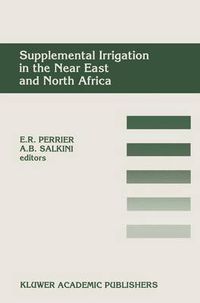 Supplemental Irrigation in the Near East and North Africa

E.R. PERRIER
A.B. SALKINI
editors

KLUWER ACADEMIC PUBLISHERS